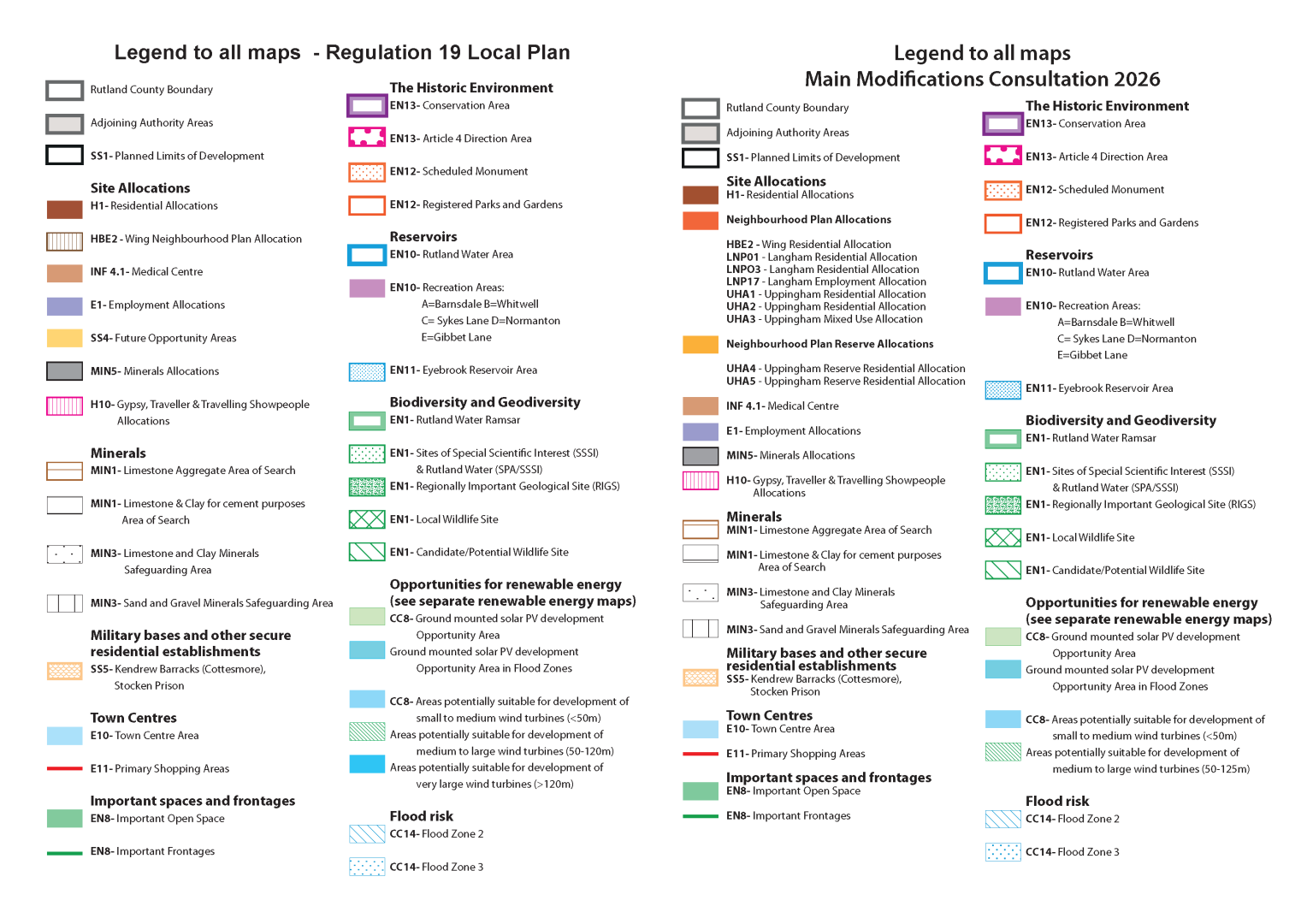 Legend to all maps - Regulation 19 Local Plan

Rutland County Boundary

Adjoining Authority Areas

SS1- Planned Limits of Development

Site Allocations
H1- Residential Allocations

HBE2 - Wing Neighbourhood Plan Allocation

INF 4.1- Medical Centre

E1- Employment Allocations

SS4- Future Opportunity Areas

MIN5- Minerals Allocations

H10- Gypsy, Traveller & Travelling Showpeople Allocations

Minerals
MIN1- Limestone Aggregate Area of Search

MIN1- Limestone & Clay for cement purposes Area of Search

MIN3- Limestone and Clay Minerals Safeguarding Area

MIN3- Sand and Gravel Minerals Safeguarding Area

Military bases and other secure residential establishments
SS5- Kendrew Barracks (Cottesmore), Stocken Prison

Town Centres
E10- Town Centre Area

E11- Primary Shopping Areas

Important spaces and frontages
EN8- Important Open Space

EN8- Important Frontages

The Historic Environment
EN13- Conservation Area

EN13- Article 4 Direction Area

EN12- Scheduled Monument

EN12- Registered Parks and Gardens

Reservoirs
EN10- Rutland Water Area

EN10- Recreation Areas:
A=Barnsdale B=Whitwell
C= Sykes Lane D=Normanton
E=Gibbet Lane

EN11- Eyebrook Reservoir Area

Biodiversity and Geodiversity
EN1- Rutland Water Ramsar

EN1- Sites of Special Scientific Interest (SSSI) & Rutland Water (SPA/SSSI)
EN1- Regionally Important Geological Site (RIGS)

EN1- Local Wildlife Site

EN1- Candidate/Potential Wildlife Site

Opportunities for renewable energy (see separate renewable energy maps)
CC8- Ground mounted solar PV development Opportunity Area
Ground mounted solar PV development Opportunity Area in Flood Zones

CC8- Areas potentially suitable for development of small to medium wind turbines (<50m)
Areas potentially suitable for development of medium to large wind turbines (50-120m)
Areas potentially suitable for development of very large wind turbines (>120m)

Flood risk
CC14- Flood Zone 2

CC14- Flood Zone 3

Legend to all maps
Main Modifications Consultation 2026

Rutland County Boundary

Adjoining Authority Areas

SS1- Planned Limits of Development

Site Allocations
H1- Residential Allocations

Neighbourhood Plan Allocations

HBE2 - Wing Residential Allocation
LNP01 - Langham Residential Allocation
LNPO3 - Langham Residential Allocation
LNP17 - Langham Employment Allocation
UHA1 - Uppingham Residential Allocation
UHA2 - Uppingham Residential Allocation
UHA3 - Uppingham Mixed Use Allocation

Neighbourhood Plan Reserve Allocations

UHA4 - Uppingham Reserve Residential Allocation
UHA5 - Uppingham Reserve Residential Allocation

INF 4.1- Medical Centre

E1- Employment Allocations

MIN5- Minerals Allocations

H10- Gypsy, Traveller & Travelling Showpeople Allocations

Minerals
MIN1- Limestone Aggregate Area of Search

MIN1- Limestone & Clay for cement purposes Area of Search

MIN3- Limestone and Clay Minerals Safeguarding Area

MIN3- Sand and Gravel Minerals Safeguarding Area

Military bases and other secure residential establishments
SS5- Kendrew Barracks (Cottesmore), Stocken Prison

Town Centres
E10- Town Centre Area

E11- Primary Shopping Areas

Important spaces and frontages
EN8- Important Open Space

EN8- Important Frontages

The Historic Environment
EN13- Conservation Area

EN13- Article 4 Direction Area

EN12- Scheduled Monument

EN12- Registered Parks and Gardens

Reservoirs
EN10- Rutland Water Area

EN10- Recreation Areas:
A=Barnsdale B=Whitwell
C= Sykes Lane D=Normanton
E=Gibbet Lane

EN11- Eyebrook Reservoir Area

Biodiversity and Geodiversity
EN1- Rutland Water Ramsar

EN1- Sites of Special Scientific Interest (SSSI) & Rutland Water (SPA/SSSI)
EN1- Regionally Important Geological Site (RIGS)

EN1- Local Wildlife Site

EN1- Candidate/Potential Wildlife Site

Opportunities for renewable energy (see separate renewable energy maps)
CC8- Ground mounted solar PV development Opportunity Area
Ground mounted solar PV development Opportunity Area in Flood Zones

CC8- Areas potentially suitable for development of small to medium wind turbines (<50m)
Areas potentially suitable for development of medium to large wind turbines (50-125m)

Flood risk
CC14- Flood Zone 2

CC14- Flood Zone 3